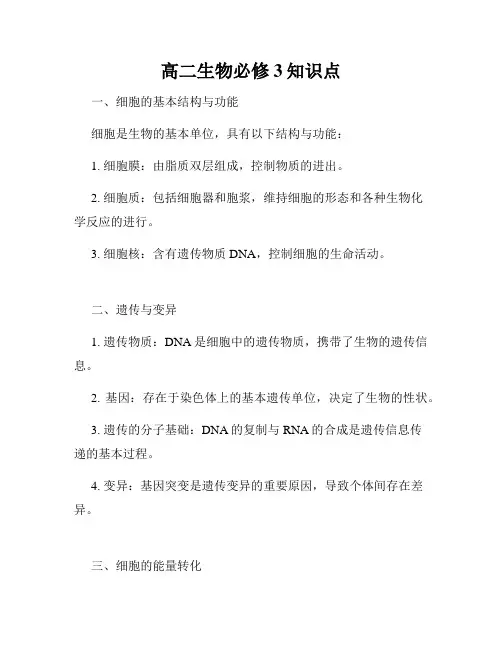 高二生物必修 3 知识点

一、细胞的基本结构与功能

细胞是生物的基本单位，具有以下结构与功能：

1. 细胞膜：由脂质双层组成，控制物质的进出。

2. 细胞质：包括细胞器和胞浆，维持细胞的形态和各种生物化学反应的进行。

3. 细胞核：含有遗传物质 DNA，控制细胞的生命活动。

二、遗传与变异

1. 遗传物质：DNA 是细胞中的遗传物质，携带了生物的遗传信息。

2. 基因：存在于染色体上的基本遗传单位，决定了生物的性状。

3. 遗传的分子基础：DNA 的复制与 RNA 的合成是遗传信息传递的基本过程。

4. 变异：基因突变是遗传变异的重要原因，导致个体间存在差异。

三、细胞的能量转化